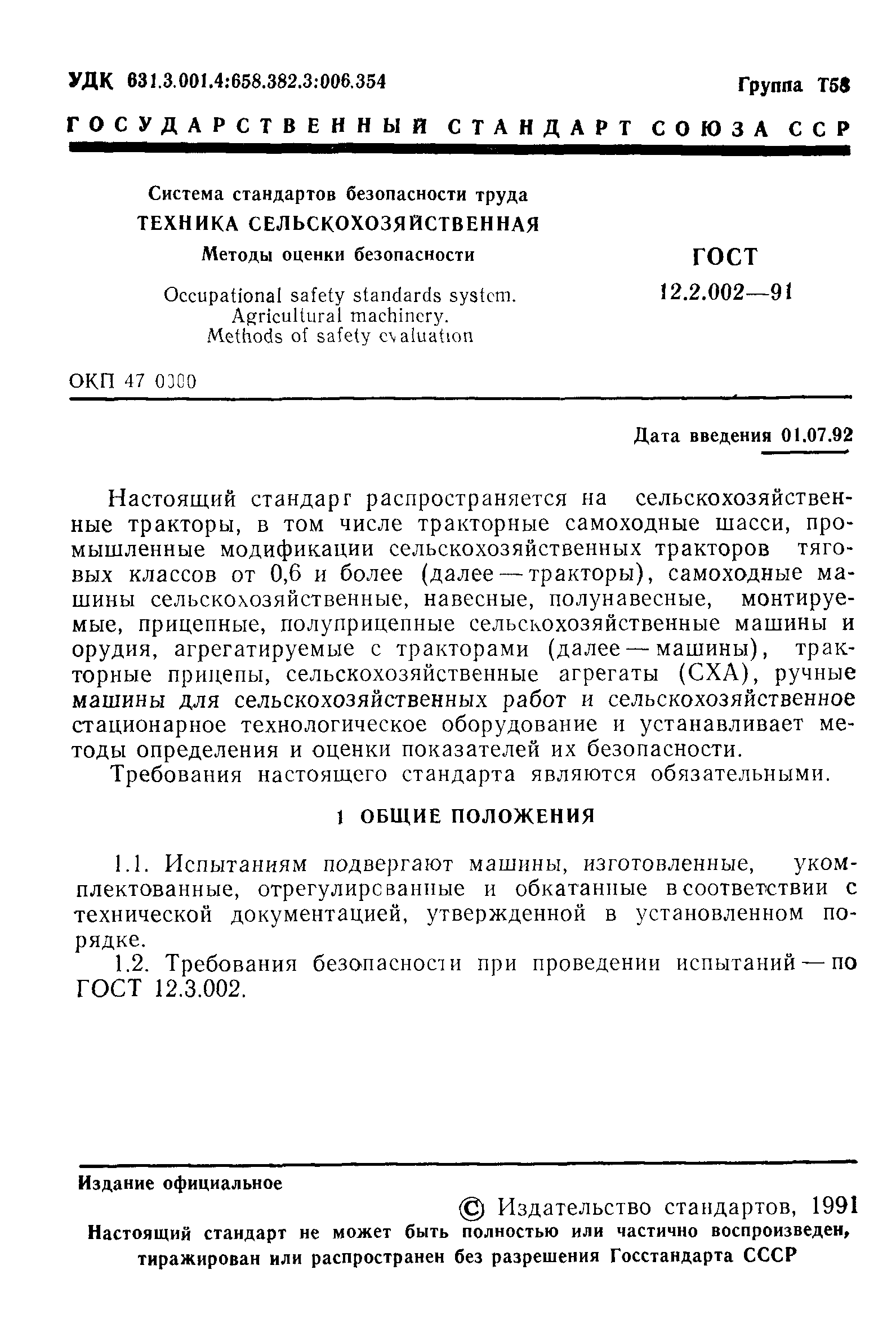 УДК 631.3.001.4:658.382.3:006.354

Группа Т58

ГОСУДАРСТВЕННЫЙ СТАНДАРТ СОЮЗА ССР

Система стандартов безопасности труда
ТЕХНИКА СЕЛЬСКОХОЗЯЙСТВЕННАЯ
Методы оценки безопасности

Occupational safety standards system.
Agricultural machinery.
Methods of safety evaluation

ГОСТ
12.2.002—91

ОКП 47 0000

Дата введения 01.07.92

Настоящий стандарт распространяется на сельскохозяйственные тракторы, в том числе тракторные самоходные шасси, промышленные модификации сельскохозяйственных тракторов тяговых классов от 0,6 и более (далее — тракторы), самоходные машины сельскохозяйственные, навесные, полунавесные, монтируемые, прицепные, полуприцепные сельскохозяйственные машины и орудия, агрегатируемые с тракторами (далее — машины), тракторные прицепы, сельскохозяйственные агрегаты (СХА), ручные машины для сельскохозяйственных работ и сельскохозяйственное стационарное технологическое оборудование и устанавливает методы определения и оценки показателей их безопасности.

Требования настоящего стандарта являются обязательными.

1 ОБЩИЕ ПОЛОЖЕНИЯ

1.1. Испытаниям подвергают машины, изготовленные, укомплектованные, отрегулированные и обкатанные в соответствии с технической документацией, утвержденной в установленном порядке.

1.2. Требования безопасности при проведении испытаний — по ГОСТ 12.3.002.

Издание официальное

© Издательство стандартов, 1991

Настоящий стандарт не может быть полностью или частично воспроизведен, тиражирован или распространен без разрешения Госстандарта СССР